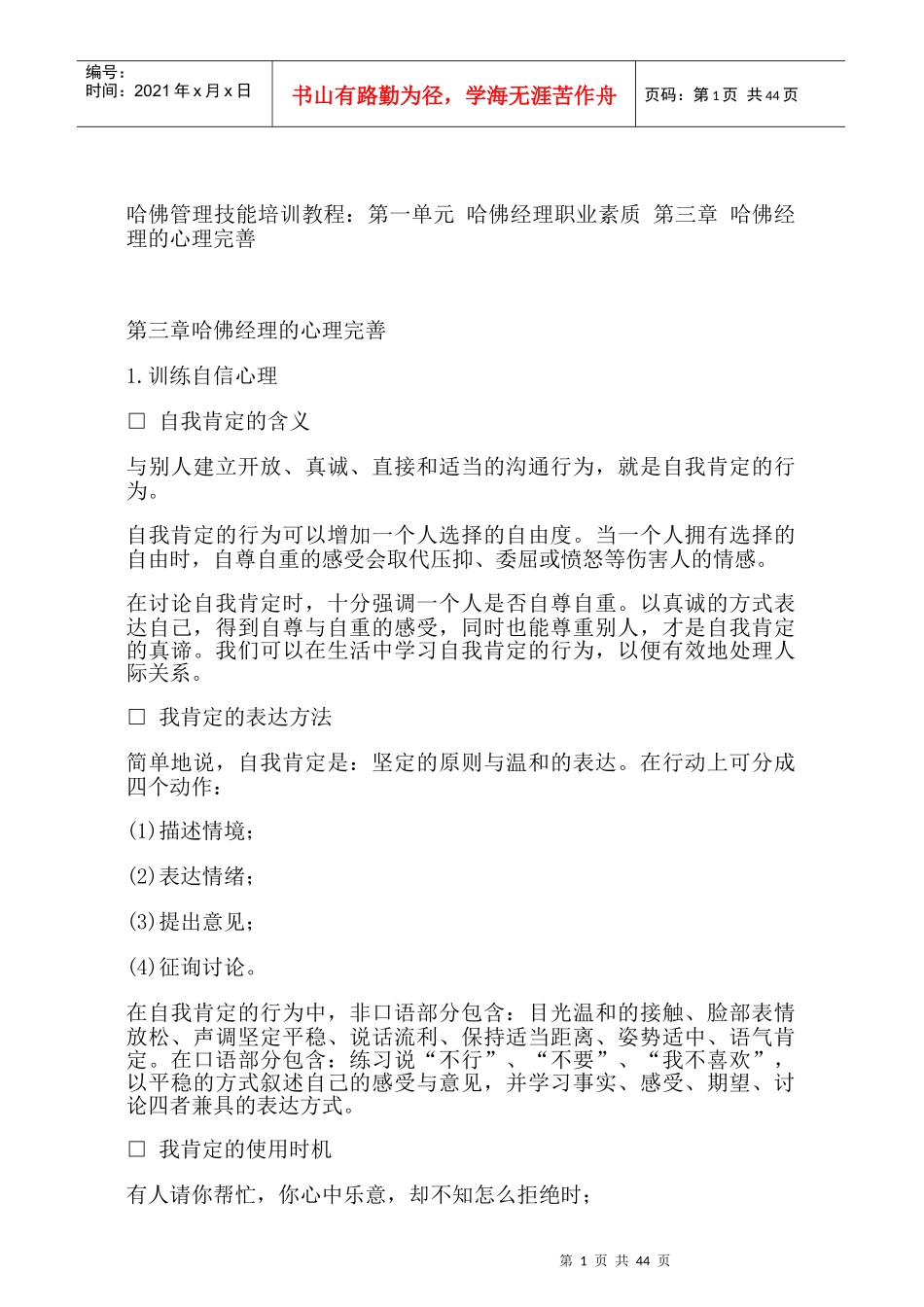 编号：
时间：2021 年 x 月 x 日

书山有路勤为径，学海无涯苦作舟

页码：第 1 页 共 44 页

哈佛管理技能培训教程：第一单元 哈佛经理职业素质 第三章 哈佛经理的心理完善

第三章哈佛经理的心理完善

1. 训练自信心理

□ 自我肯定的含义

与别人建立开放、真诚、直接和适当的沟通行为，就是自我肯定的行为。

自我肯定的行为可以增加一个人选择的自由度。当一个人拥有选择的自由时，自尊自重的感受会取代压抑、委屈或愤怒等伤害人的情感。

在讨论自我肯定时，十分强调一个人是否自尊自重。以真诚的方式表达自己，得到自尊与自重的感受，同时也能尊重别人，才是自我肯定的真谛。我们可以在生活中学习自我肯定的行为，以便有效地处理人际关系。

□ 我肯定的表达方法

简单地说，自我肯定是：坚定的原则与温和的表达。在行动上可分成四个动作：

(1)描述情境；

(2)表达情绪；

(3)提出意见；

(4)征询讨论。

在自我肯定的行为中，非口语部分包含：目光温和的接触、脸部表情放松、声调坚定平稳、说话流利、保持适当距离、姿势适中、语气肯定。在口语部分包含：练习说“不行”、“不要”、“我不喜欢”，以平稳的方式叙述自己的感受与意见，并学习事实、感受、期望、讨论四者兼具的表达方式。

□ 我肯定的使用时机

有人请你帮忙，你心中乐意，却不知怎么拒绝时；

第 1 页 共 44 页